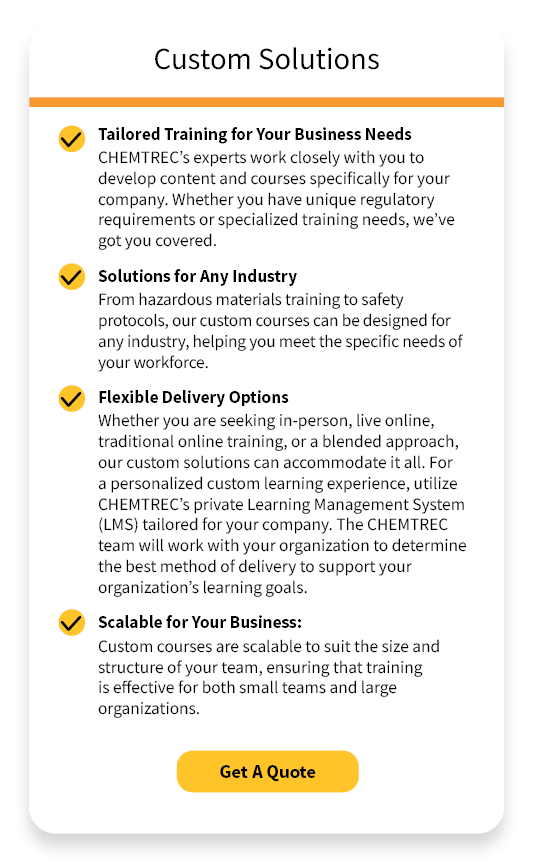 Custom Solutions

Tailored Training for Your Business Needs
CHEMTREC's experts work closely with you to develop content and courses specifically for your company. Whether you have unique regulatory requirements or specialized training needs, we've got you covered.

Solutions for Any Industry
From hazardous materials training to safety protocols, our custom courses can be designed for any industry, helping you meet the specific needs of your workforce.

Flexible Delivery Options
Whether you are seeking in-person, live online, traditional online training, or a blended approach, our custom solutions can accommodate it all. For a personalized custom learning experience, utilize CHEMTREC's private Learning Management System (LMS) tailored for your company. The CHEMTREC team will work with your organization to determine the best method of delivery to support your organization's learning goals.

Scalable for Your Business:
Custom courses are scalable to suit the size and structure of your team, ensuring that training is effective for both small teams and large organizations.

Get A Quote